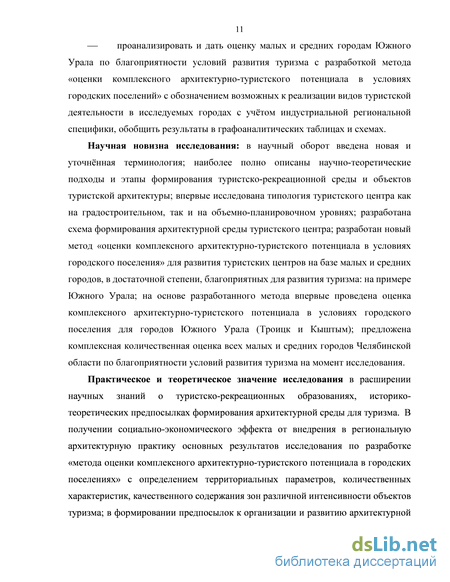 11

— проанализировать и дать оценку малых и средних городам Южного Урала по благоприятности условий развития туризма с разработкой метода «оценки комплексного архитектурно-туристского потенциала в условиях городских поселений» с обозначением возможных к реализации видов туристской деятельности в исследуемых городах с учётом индустриальной региональной специфики, обобщить результаты в графоаналитических таблицах и схемах.

Научная новизна исследования: в научный оборот введена новая и уточнённая терминология; наиболее полно описаны научно-теоретические подходы и этапы формирования туристско-рекреационной среды и объектов туристской архитектуры; впервые исследована типология туристского центра как на градостроительном, так и на объемно-планировочном уровнях; разработана схема формирования архитектурной среды туристского центра; разработан новый метод «оценки комплексного архитектурно-туристского потенциала в условиях городского поселения» для развития туристских центров на базе малых и средних городов, в достаточной степени, благоприятных для развития туризма: на примере Южного Урала; на основе разработанного метода впервые проведена оценка комплексного архитектурно-туристского потенциала в условиях городского поселения для городов Южного Урала (Троицк и Кыштым); предложена комплексная количественная оценка всех малых и средних городов Челябинской области по благоприятности условий развития туризма на момент исследования.

Практическое и теоретическое значение исследования в расширении научных знаний о туристско-рекреационных образованиях, историко-теоретических предпосылках формирования архитектурной среды для туризма. В получении социально-экономического эффекта от внедрения в региональную архитектурную практику основных результатов исследования по разработке «метода оценки комплексного архитектурно-туристского потенциала в городских поселениях» с определением территориальных параметров, количественных характеристик, качественного содержания зон различной интенсивности объектов туризма; в формировании предпосылок к организации и развитию архитектурной

dsLib.net
библиотека диссертаций